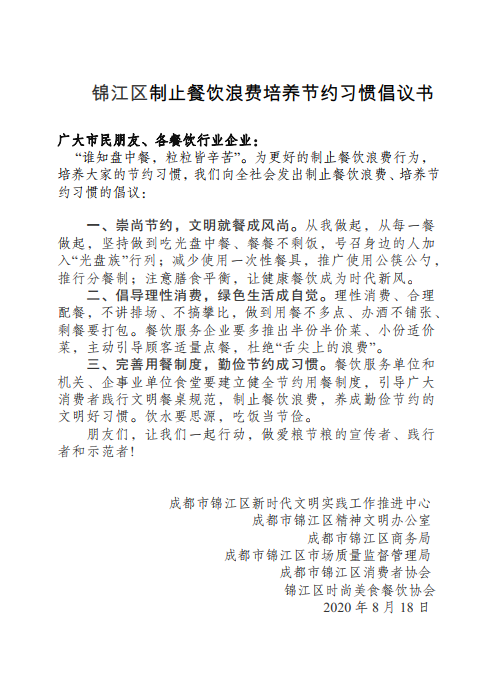 锦江区制止餐饮浪费培养节约习惯倡议书

广大市民朋友、各餐饮行业企业：

“谁知盘中餐，粒粒皆辛苦”。为更好的制止餐饮浪费行为，培养大家的节约习惯，我们向全社会发出制止餐饮浪费、培养节约习惯的倡议：

一、崇尚节约，文明就餐成风尚。从我做起，从每一餐做起，坚持做到吃光盘中餐、餐餐不剩饭，号召身边的人加入“光盘族”行列；减少使用一次性餐具，推广使用公筷公勺，推行分餐制；注意膳食平衡，让健康餐饮成为时代新风。

二、倡导理性消费，绿色生活成自觉。理性消费、合理配餐，不讲排场、不搞攀比，做到用餐不多点、办酒不铺张、剩餐要打包。餐饮服务企业要多推出半份半价菜、小份适价菜，主动引导顾客适量点餐，杜绝“舌尖上的浪费”。

三、完善用餐制度，勤俭节约成习惯。餐饮服务单位和机关、企事业单位食堂要建立健全节约用餐制度，引导广大消费者践行文明餐桌规范，制止餐饮浪费，养成勤俭节约的文明好习惯。饮水要思源，吃饭当节俭。

朋友们，让我们一起行动，做爱粮节粮的宣传者、践行者和示范者！

成都市锦江区新时代文明实践工作推进中心
成都市锦江区精神文明办公室
成都市锦江区商务局
成都市锦江区市场质量监督管理局
成都市锦江区消费者协会
锦江区时尚美食餐饮协会
2020 年 8 月 18 日